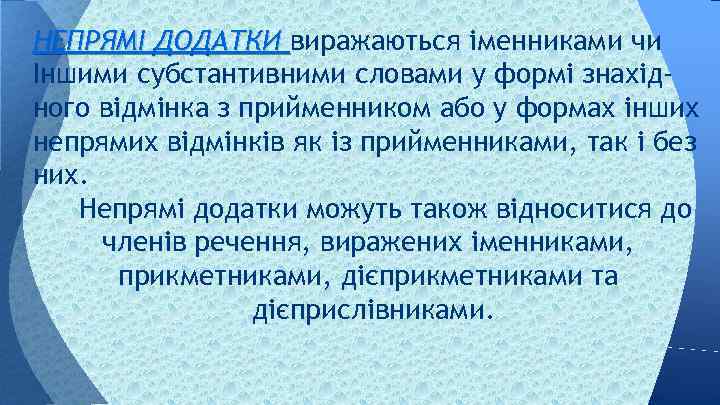 НЕПРЯМІ ДОДАТКИ виражаються іменниками чи Іншими субстантивними словами у формі знахідного відмінка з прийменником або у формах інших непрямих відмінків як із прийменниками, так і без них.

Непрямі додатки можуть також відноситися до членів речення, виражених іменниками, прикметниками, дієприкметниками та дієприслівниками.